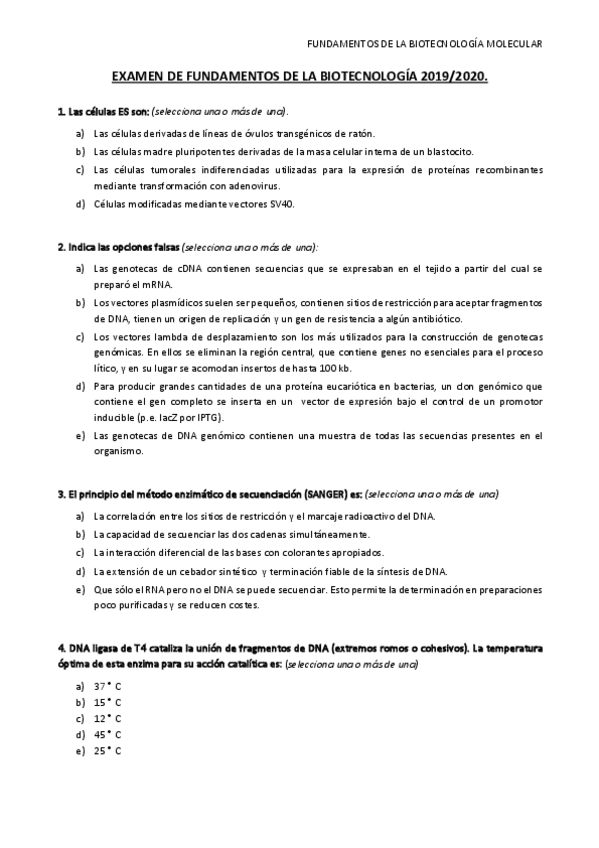 FUNDAMENTOS DE LA BIOTECNOLOGÍA MOLECULAR

EXAMEN DE FUNDAMENTOS DE LA BIOTECNOLOGÍA 2019/2020.

1. Las células ES son: (selecciona una o más de una).

a) Las células derivadas de líneas de óvulos transgénicos de ratón.
b) Las células madre pluripotentes derivadas de la masa celular interna de un blastocito.
c) Las células tumorales indiferenciadas utilizadas para la expresión de proteínas recombinantes mediante transformación con adenovirus.
d) Células modificadas mediante vectores SV40.

2. Indica las opciones falsas (selecciona una o más de una):

a) Las genotecas de cDNA contienen secuencias que se expresaban en el tejido a partir del cual se preparó el mRNA.
b) Los vectores plasmídicos suelen ser pequeños, contienen sitios de restricción para aceptar fragmentos de DNA, tienen un origen de replicación y un gen de resistencia a algún antibiótico.
c) Los vectores lambda de desplazamiento son los más utilizados para la construcción de genotecas genómicas. En ellos se eliminan la región central, que contiene genes no esenciales para el proceso lítico, y en su lugar se acomodan insertos de hasta 100 kb.
d) Para producir grandes cantidades de una proteína eucariótica en bacterias, un clon genómico que contiene el gen completo se inserta en un vector de expresión bajo el control de un promotor inducible (p.e. lacZ por IPTG).
e) Las genotecas de DNA genómico contienen una muestra de todas las secuencias presentes en el organismo.

3. El principio del método enzimático de secuenciación (SANGER) es: (selecciona una o más de una)

a) La correlación entre los sitios de restricción y el marcaje radioactivo del DNA.
b) La capacidad de secuenciar las dos cadenas simultáneamente.
c) La interacción diferencial de las bases con colorantes apropiados.
d) La extensión de un cebador sintético y terminación fiable de la síntesis de DNA.
e) Que sólo el RNA pero no el DNA se puede secuenciar. Esto permite la determinación en preparaciones poco purificadas y se reducen costes.

4. DNA ligasa de T4 cataliza la unión de fragmentos de DNA (extremos romos o cohesivos). La temperatura óptima de esta enzima para su acción catalítica es: (selecciona una o más de una)

a) 37° C
b) 15° C
c) 12° C
d) 45° C
e) 25° C